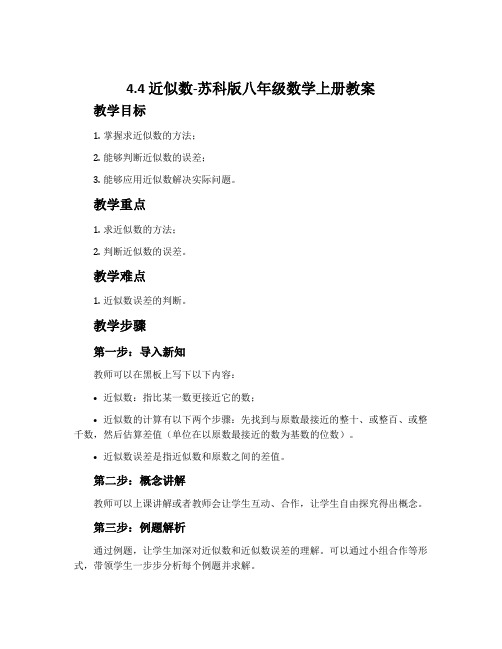 4.4 近似数-苏科版八年级数学上册教案

教学目标

1. 掌握求近似数的方法；

2. 能够判断近似数的误差；

3. 能够应用近似数解决实际问题。

教学重点

1. 求近似数的方法；

2. 判断近似数的误差。

教学难点

1. 近似数误差的判断。

教学步骤

第一步：导入新知

教师可以在黑板上写下以下内容：

• 近似数：指比某一数更接近它的数；

• 近似数的计算有以下两个步骤：先找到与原数最接近的整十、或整百、或整千数，然后估算差值（单位在以原数最接近的数为基数的位数）。

• 近似数误差是指近似数和原数之间的差值。

第二步：概念讲解

教师可以上课讲解或者教师会让学生互动、合作，让学生自由探究得出概念。

第三步：例题解析

通过例题，让学生加深对近似数和近似数误差的理解。可以通过小组合作等形式，带领学生一步步分析每个例题并求解。